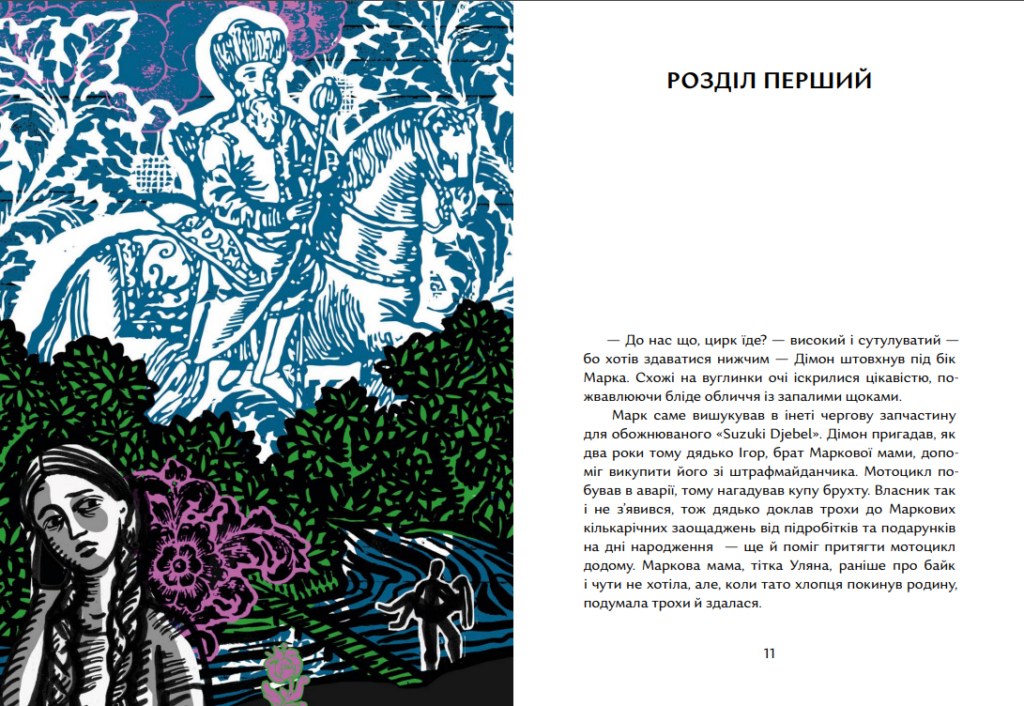 РОЗДІЛ ПЕРШИЙ

— До нас що, цирк їде? — високий і сутулуватий — бо хотів здаватися нижчим — Дімон штовхнув під бік Марка. Схожі на вуглинки очі іскрилися цікавістю, пожвавлюючи бліде обличчя із запалими щоками.

Марк саме вишукував в інеті чергову запчастину для обожнюваного «Suzuki Djebel». Дімон пригадав, як два роки тому дядько Ігор, брат Маркової мами, допоміг викупити його зі штрафмайданчика. Мотоцикл побував в аварії, тому нагадував купу брухту. Власник так і не з'явився, тож дядько доклав трохи до Маркових кількарічних заощаджень від підробітків та подарунків на дні народження — ще й поміг притягти мотоцикл додому. Маркова мама, тітка Уляна, раніше про байк і чути не хотіла, але, коли тато хлопця покинув родину, подумала трохи й здалася.

11